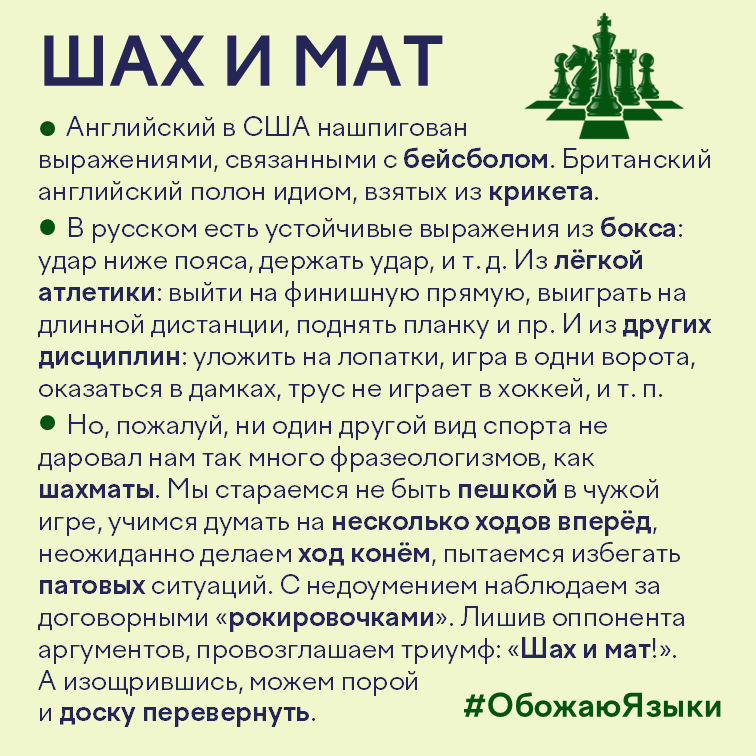 ШАХ И МАТ

● Английский в США нашпигован выражениями, связанными с бейсболом. Британский английский полон идиом, взятых из крикета.

● В русском есть устойчивые выражения из бокса: удар ниже пояса, держать удар, и т. д. Из лёгкой атлетики: выйти на финишную прямую, выиграть на длинной дистанции, поднять планку и пр. И из других дисциплин: уложить на лопатки, игра в одни ворота, оказаться в дамках, трус не играет в хоккей, и т. п.

● Но, пожалуй, ни один другой вид спорта не даровал нам так много фразеологизмов, как шахматы. Мы стараемся не быть пешкой в чужой игре, учимся думать на несколько ходов вперёд, неожиданно делаем ход конём, пытаемся избегать патовых ситуаций. С недоумением наблюдаем за договорными «рокировочками». Лишив оппонента аргументов, провозглашаем триумф: «Шах и мат!». А изощрившись, можем порой и доску перевернуть.

#ОбожаюЯзыки